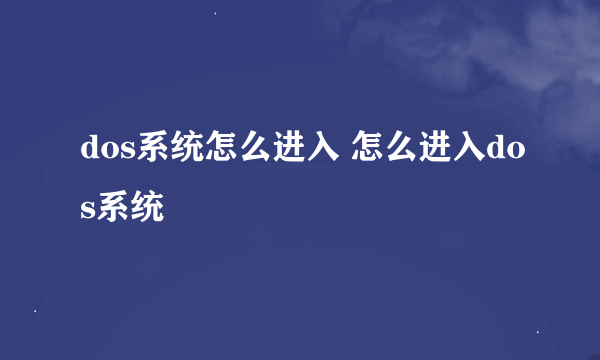 dos系统怎么进入 怎么进入dos系统